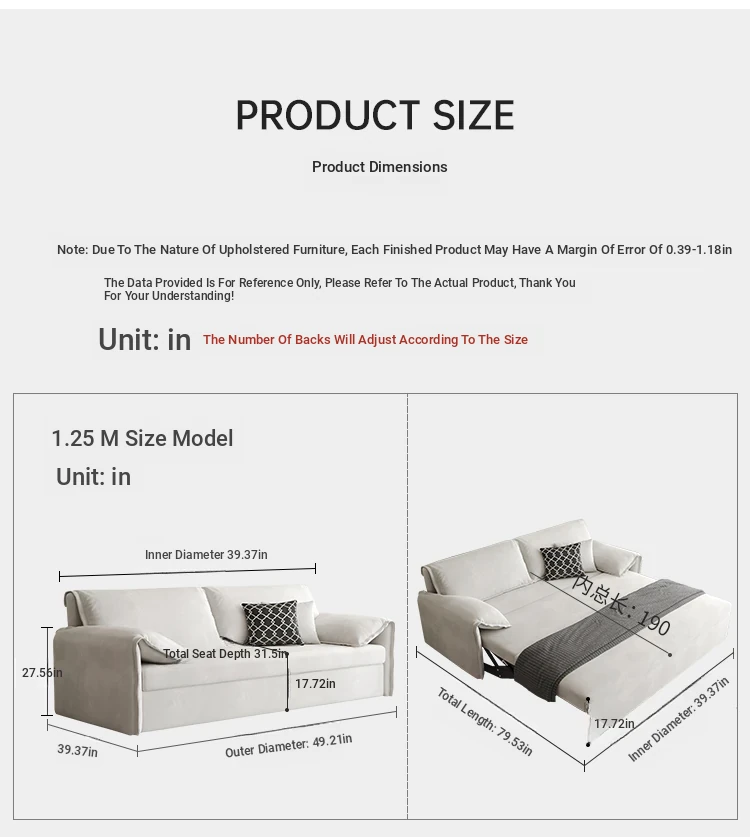 PRODUCT SIZE

Product Dimensions

Note: Due To The Nature Of Upholstered Furniture, Each Finished Product May Have A Margin Of Error Of 0.39-1.18in

The Data Provided Is For Reference Only, Please Refer To The Actual Product, Thank You For Your Understanding!

Unit: in The Number Of Backs Will Adjust According To The Size

1.25 M Size Model

Unit: in

Inner Diameter 39.37in

Total Seat Depth 31.5in

27.56in

17.72in

39.37in

Outer Diameter: 49.21in

内总长: 190

Total Length: 79.53in

17.72in

Inner Diameter: 39.37in